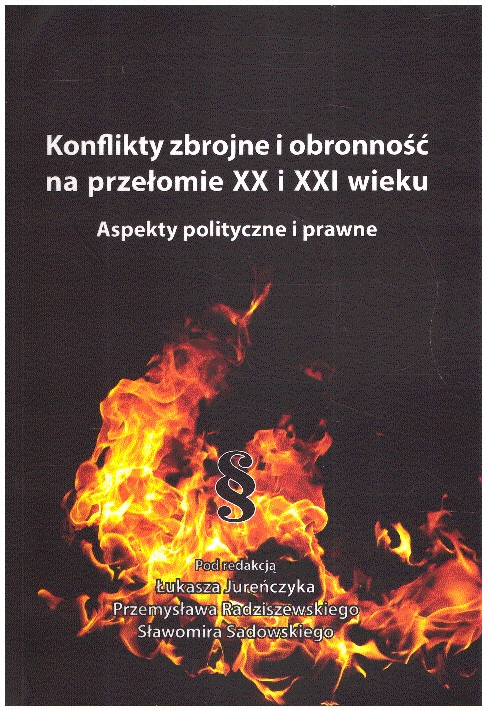 Konflikty zbrojne i obronność na przełomie XX i XXI wieku

Aspekty polityczne i prawne

§

Pod redakcją
Łukasza Jureńczyka
Przemysława Radziszewskiego
Sławomira Sadowskiego